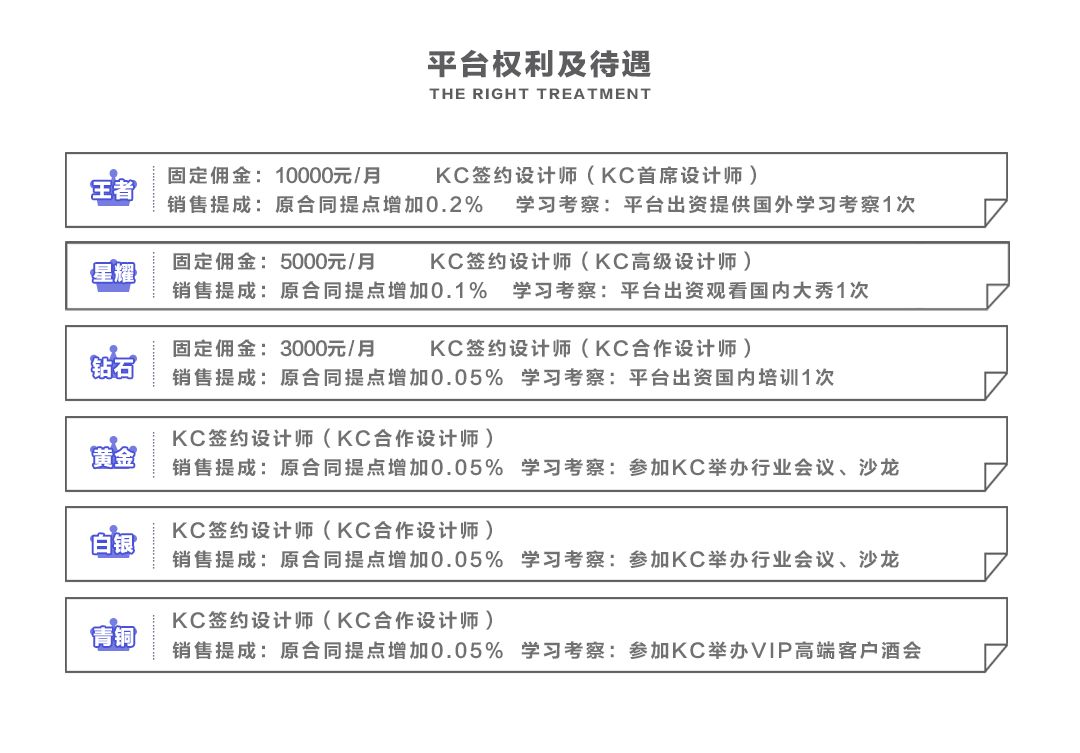 平台权利及待遇
THE RIGHT TREATMENT

王者
固定佣金：10000元/月　KC签约设计师（KC首席设计师）
销售提成：原合同提点增加0.2%　学习考察：平台出资提供国外学习考察1次

星耀
固定佣金：5000元/月　KC签约设计师（KC高级设计师）
销售提成：原合同提点增加0.1%　学习考察：平台出资观看国内大秀1次

钻石
固定佣金：3000元/月　KC签约设计师（KC合作设计师）
销售提成：原合同提点增加0.05%　学习考察：平台出资国内培训1次

黄金
KC签约设计师（KC合作设计师）
销售提成：原合同提点增加0.05%　学习考察：参加KC举办行业会议、沙龙

白银
KC签约设计师（KC合作设计师）
销售提成：原合同提点增加0.05%　学习考察：参加KC举办行业会议、沙龙

青铜
KC签约设计师（KC合作设计师）
销售提成：原合同提点增加0.05%　学习考察：参加KC举办VIP高端客户酒会